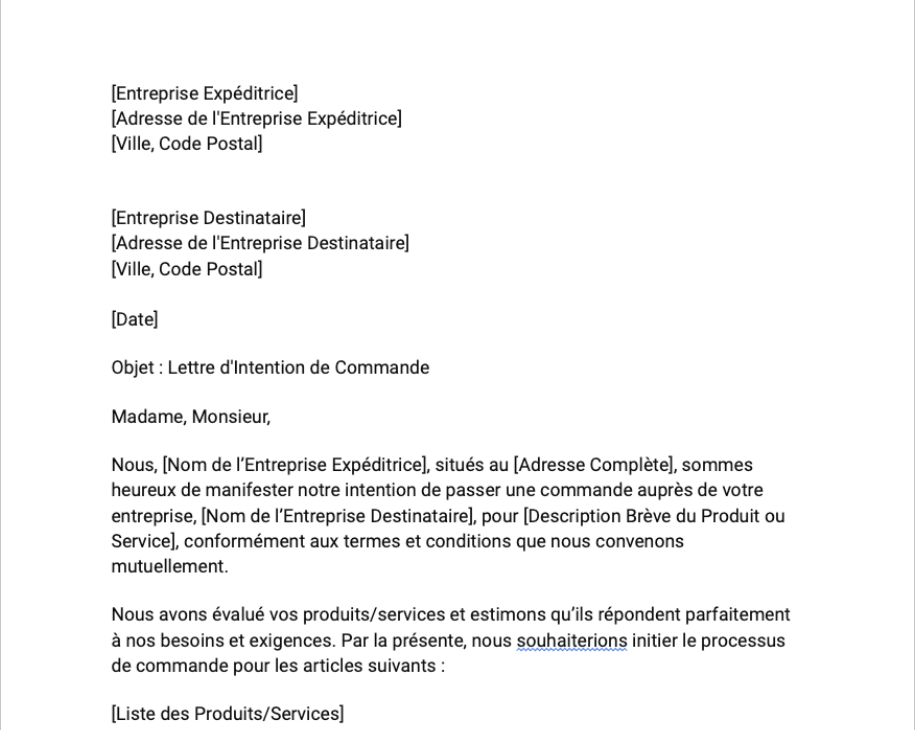 [Entreprise Expéditrice]
[Adresse de l'Entreprise Expéditrice]
[Ville, Code Postal]

[Entreprise Destinataire]
[Adresse de l'Entreprise Destinataire]
[Ville, Code Postal]

[Date]

Objet : Lettre d'Intention de Commande

Madame, Monsieur,

Nous, [Nom de l'Entreprise Expéditrice], situés au [Adresse Complète], sommes heureux de manifester notre intention de passer une commande auprès de votre entreprise, [Nom de l'Entreprise Destinataire], pour [Description Brève du Produit ou Service], conformément aux termes et conditions que nous convenons mutuellement.

Nous avons évalué vos produits/services et estimons qu'ils répondent parfaitement à nos besoins et exigences. Par la présente, nous souhaiterions initier le processus de commande pour les articles suivants :

[Liste des Produits/Services]